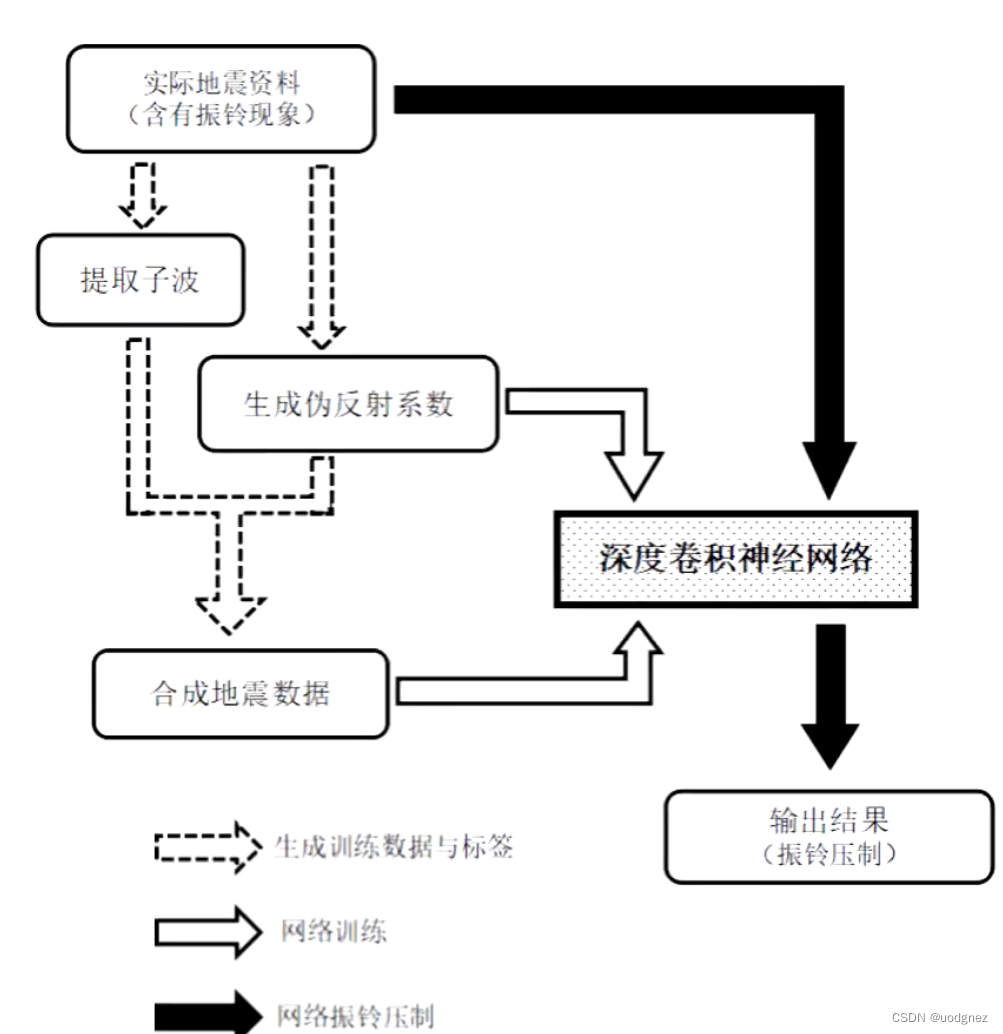 实际地震资料
（含有振铃现象）

提取子波

生成伪反射系数

深度卷积神经网络

合成地震数据

输出结果
（振铃压制）

生成训练数据与标签

网络训练

网络振铃压制

CSDN @uodgnez